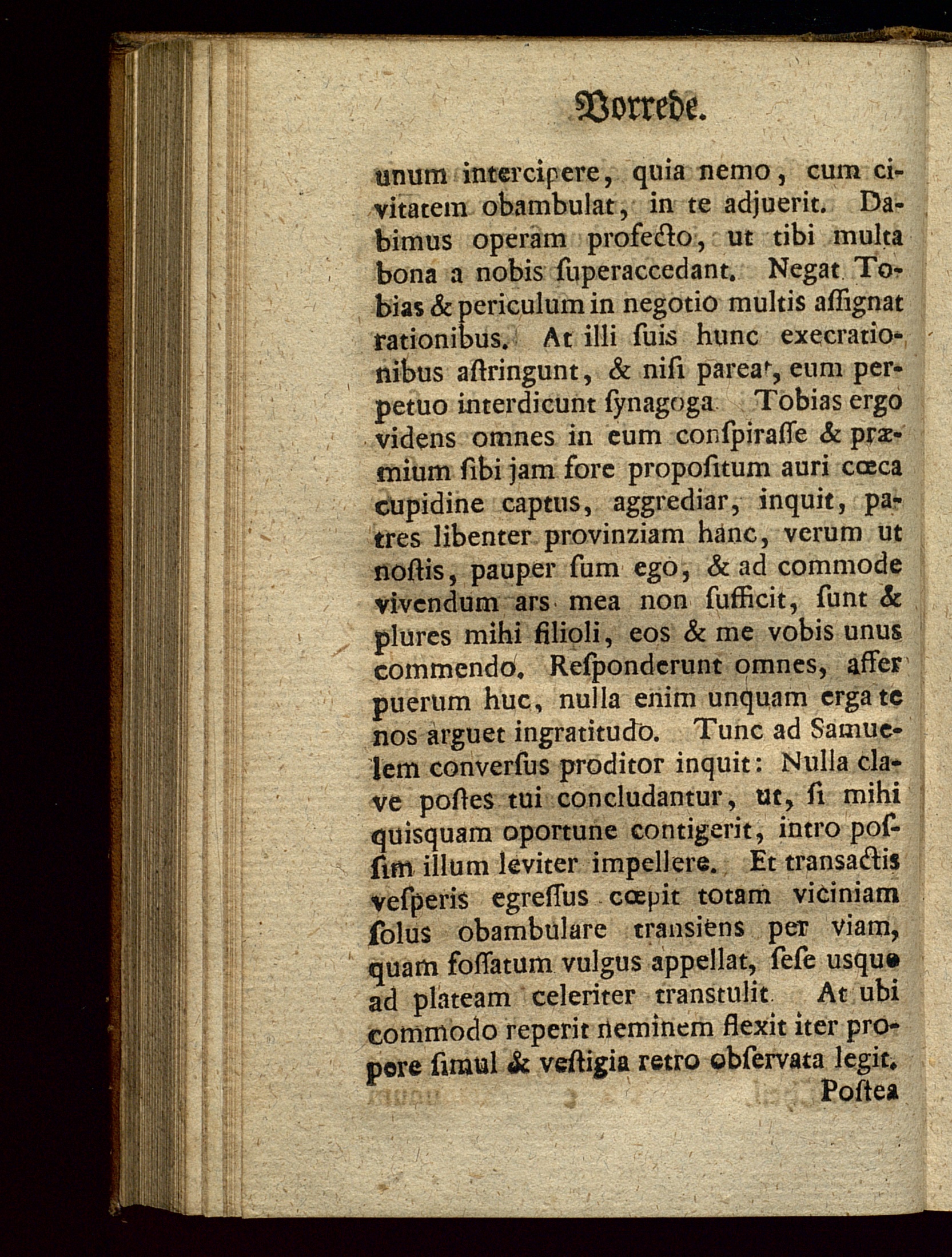 Vorrede.

unum intercipere, quia nemo, cum civitatem obambulat, in te adjuerit. Dabimus operam profecto, ut tibi multa bona a nobis ſuperaccedant. Negat Tobias & periculum in negotio multis aſſignat rationibus. At illi ſuis hunc execrationibus aſtringunt, & niſi pareat, eum perpetuo interdicunt ſynagoga Tobias ergo videns omnes in eum conſpiraſſe & præmium ſibi jam fore propoſitum auri cœca cupidine captus, aggrediar, inquit, patres libenter provinziam hanc, verum ut noſtis, pauper ſum ego, & ad commode vivendum ars mea non ſufficit, ſunt & plures mihi filioli, eos & me vobis unus commendo. Reſponderunt omnes, affer puerum huc, nulla enim unquam erga te nos arguet ingratitudo. Tunc ad Samuelem converſus proditor inquit: Nulla clave poſtes tui concludantur, ut, ſi mihi quisquam oportune contigerit, intro poſſim illum leviter impellere. Et transactis veſperis egreſſus cœpit totam viciniam ſolus obambulare transiens per viam, quam foſſatum vulgus appellat, ſeſe usque ad plateam celeriter transtulit At ubi commodo reperit neminem flexit iter propere ſimul & veſtigia retro obſervata legit.

Poſtea